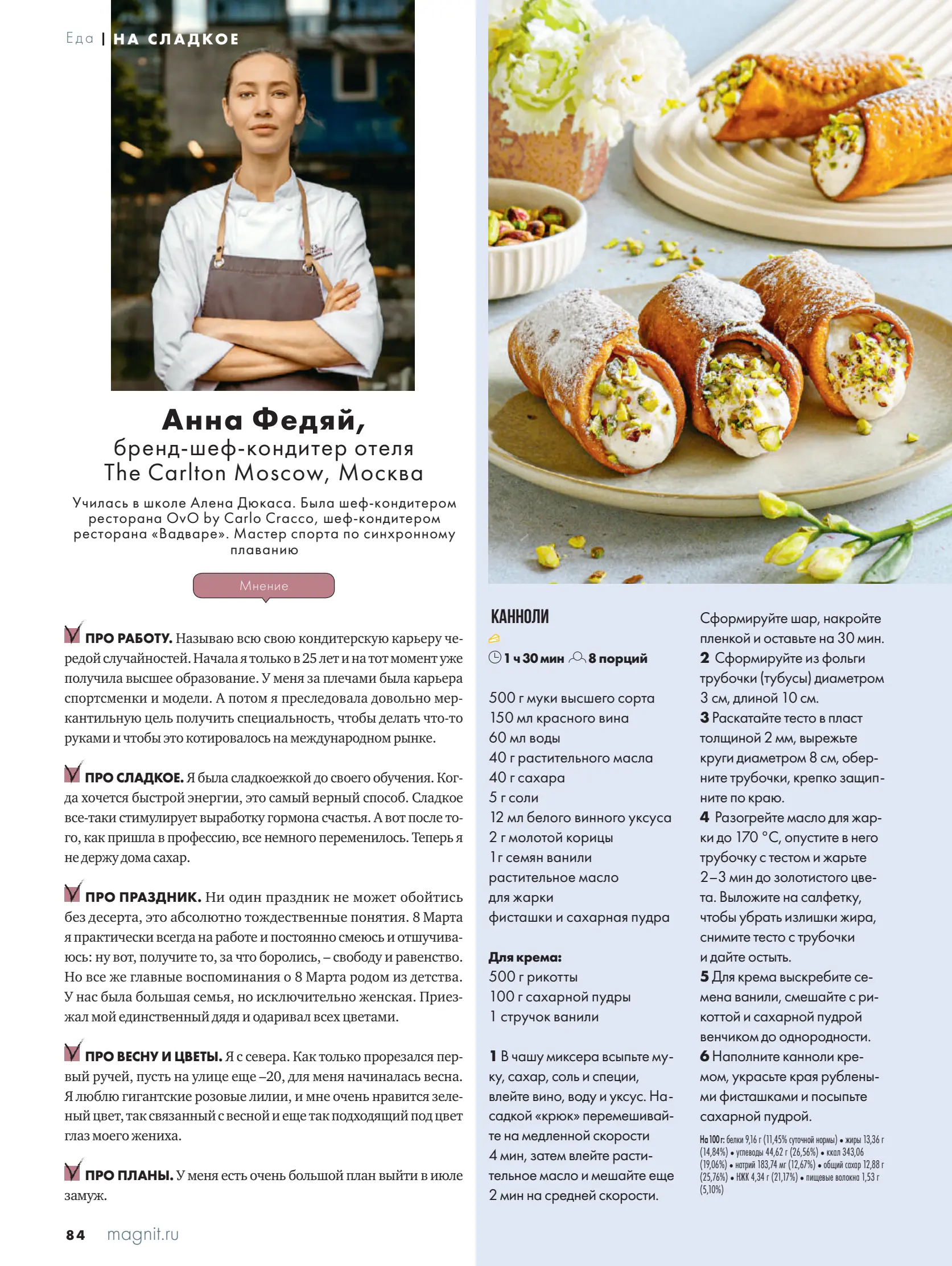 Еда | НА СЛАДКОЕ

Анна Федяй,
бренд-шеф-кондитер отеля The Carlton Moscow, Москва

Училась в школе Алена Дюкаса. Была шеф-кондитером ресторана OvO by Carlo Cracco, шеф-кондитером ресторана «Вадваре». Мастер спорта по синхронному плаванию

Мнение

ПРО РАБОТУ. Называю всю свою кондитерскую карьеру чередой случайностей. Начала я только в 25 лет и на тот момент уже получила высшее образование. У меня за плечами была карьера спортсменки и модели. А потом я преследовала довольно меркантильную цель получить специальность, чтобы делать что-то руками и чтобы это котировалось на международном рынке.

ПРО СЛАДКОЕ. Я была сладкоежкой до своего обучения. Когда хочется быстрой энергии, это самый верный способ. Сладкое все-таки стимулирует выработку гормона счастья. А вот после того, как пришла в профессию, все немного переменилось. Теперь я не держу дома сахар.

ПРО ПРАЗДНИК. Ни один праздник не может обойтись без десерта, это абсолютно тождественные понятия. 8 Марта я практически всегда на работе и постоянно смеюсь и отшучиваюсь: ну вот, получите то, за что боролись, – свободу и равенство. Но все же главные воспоминания о 8 Марта родом из детства. У нас была большая семья, но исключительно женская. Приезжал мой единственный дядя и одаривал всех цветами.

ПРО ВЕСНУ И ЦВЕТЫ. Я с севера. Как только прорезался первый ручей, пусть на улице еще –20, для меня начиналась весна. Я люблю гигантские розовые лилии, и мне очень нравится зеленый цвет, так связанный с весной и еще так подходящий под цвет глаз моего жениха.

ПРО ПЛАНЫ. У меня есть очень большой план выйти в июле замуж.

84 magnit.ru

КАННОЛИ

1 ч 30 мин 8 порций

500 г муки высшего сорта
150 мл красного вина
60 мл воды
40 г растительного масла
40 г сахара
5 г соли
12 мл белого винного уксуса
2 г молотой корицы
1 г семян ванили
растительное масло для жарки
фисташки и сахарная пудра

Для крема:
500 г рикотты
100 г сахарной пудры
1 стручок ванили

1 В чашу миксера всыпьте муку, сахар, соль и специи, влейте вино, воду и уксус. Насадкой «крюк» перемешивайте на медленной скорости 4 мин, затем влейте растительное масло и мешайте еще 2 мин на средней скорости. Сформируйте шар, накройте пленкой и оставьте на 30 мин.
2 Сформируйте из фольги трубочки (тубусы) диаметром 3 см, длиной 10 см.
3 Раскатайте тесто в пласт толщиной 2 мм, вырежьте круги диаметром 8 см, оберните трубочки, крепко защипните по краю.
4 Разогрейте масло для жарки до 170 °C, опустите в него трубочку с тестом и жарьте 2–3 мин до золотистого цвета. Выложите на салфетку, чтобы убрать излишки жира, снимите тесто с трубочки и дайте остыть.
5 Для крема выскребите семена ванили, смешайте с рикоттой и сахарной пудрой венчиком до однородности.
6 Наполните канноли кремом, украсьте края рублеными фисташками и посыпьте сахарной пудрой.

На 100 г: белки 9,16 г (11,45% суточной нормы) • жиры 13,36 г (14,84%) • углеводы 44,62 г (26,56%) • ккал 343,06 (19,06%) • натрий 183,74 мг (12,67%) • общий сахар 12,88 г (25,76%) • НЖК 4,34 г (21,17%) • пищевые волокна 1,53 г (5,10%)